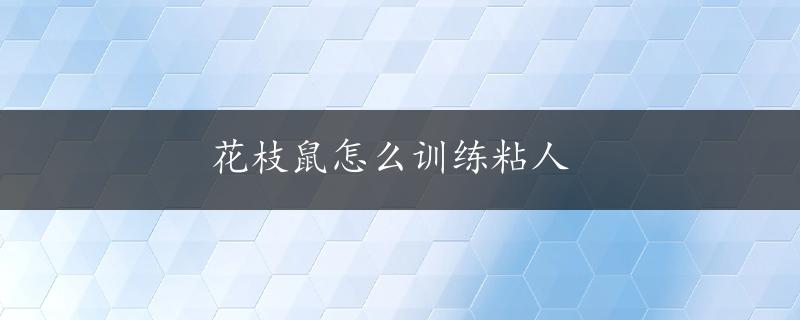 花枝鼠怎么训练粘人